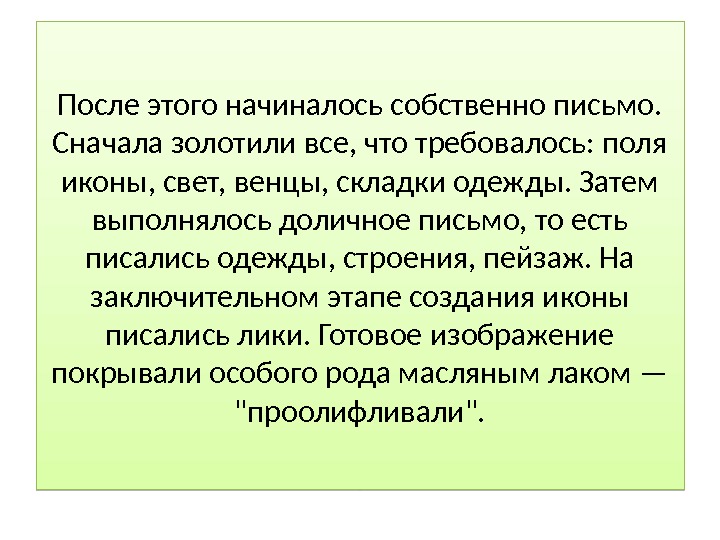 После этого начиналось собственно письмо. Сначала золотили все, что требовалось: поля иконы, свет, венцы, складки одежды. Затем выполнялось доличное письмо, то есть писались одежды, строения, пейзаж. На заключительном этапе создания иконы писались лики. Готовое изображение покрывали особого рода масляным лаком — "проолифливали".